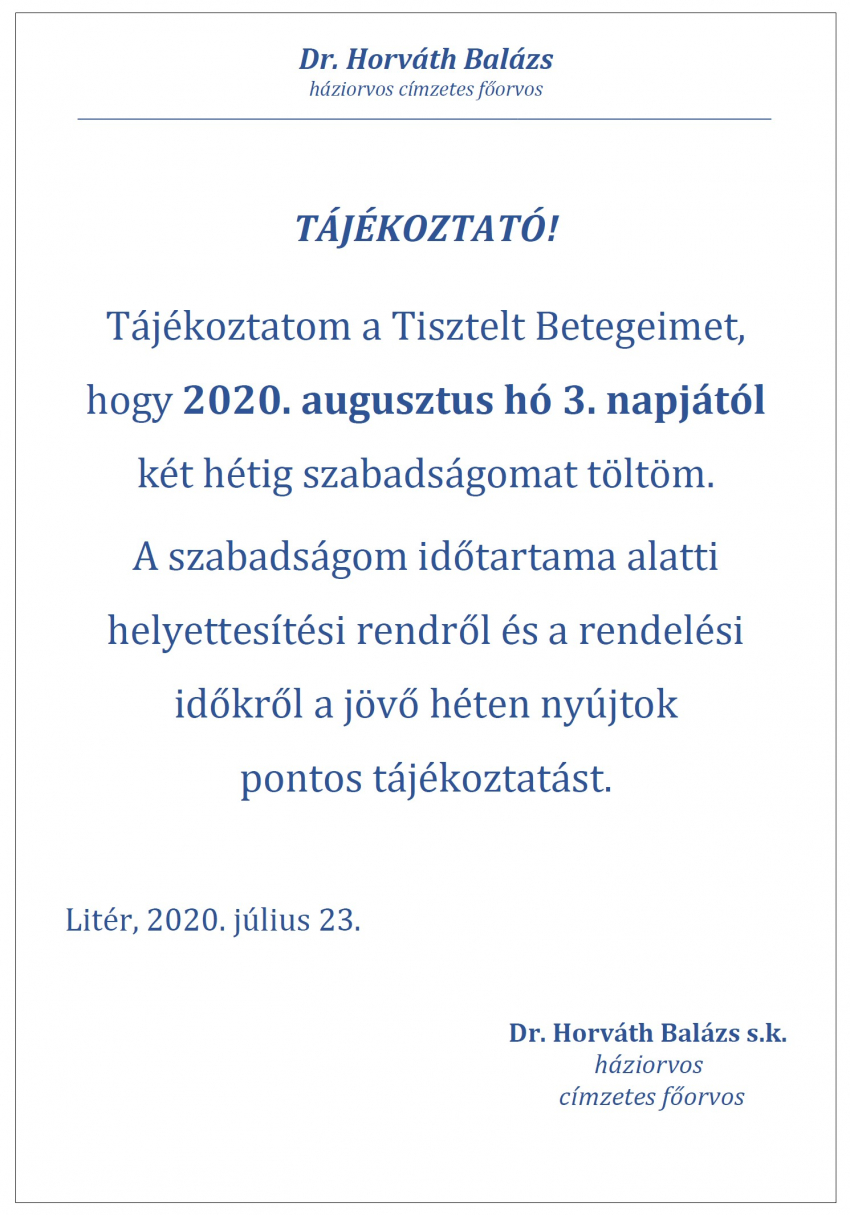 Dr. Horváth Balázs
háziorvos címzetes főorvos

TÁJÉKOZTATÓ!

Tájékoztatom a Tisztelt Betegeimet, hogy 2020. augusztus hó 3. napjától két hétig szabadságomat töltöm.

A szabadságom időtartama alatti helyettesítési rendről és a rendelési időkről a jövő héten nyújtok pontos tájékoztatást.

Litér, 2020. július 23.

Dr. Horváth Balázs s.k.
háziorvos
címzetes főorvos